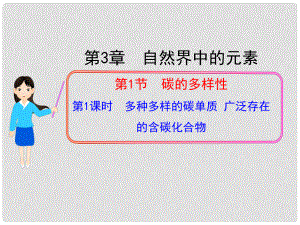 第3章　自然界中的元素

第1节　碳的多样性

第1课时　多种多样的碳单质 广泛存在的含碳化合物